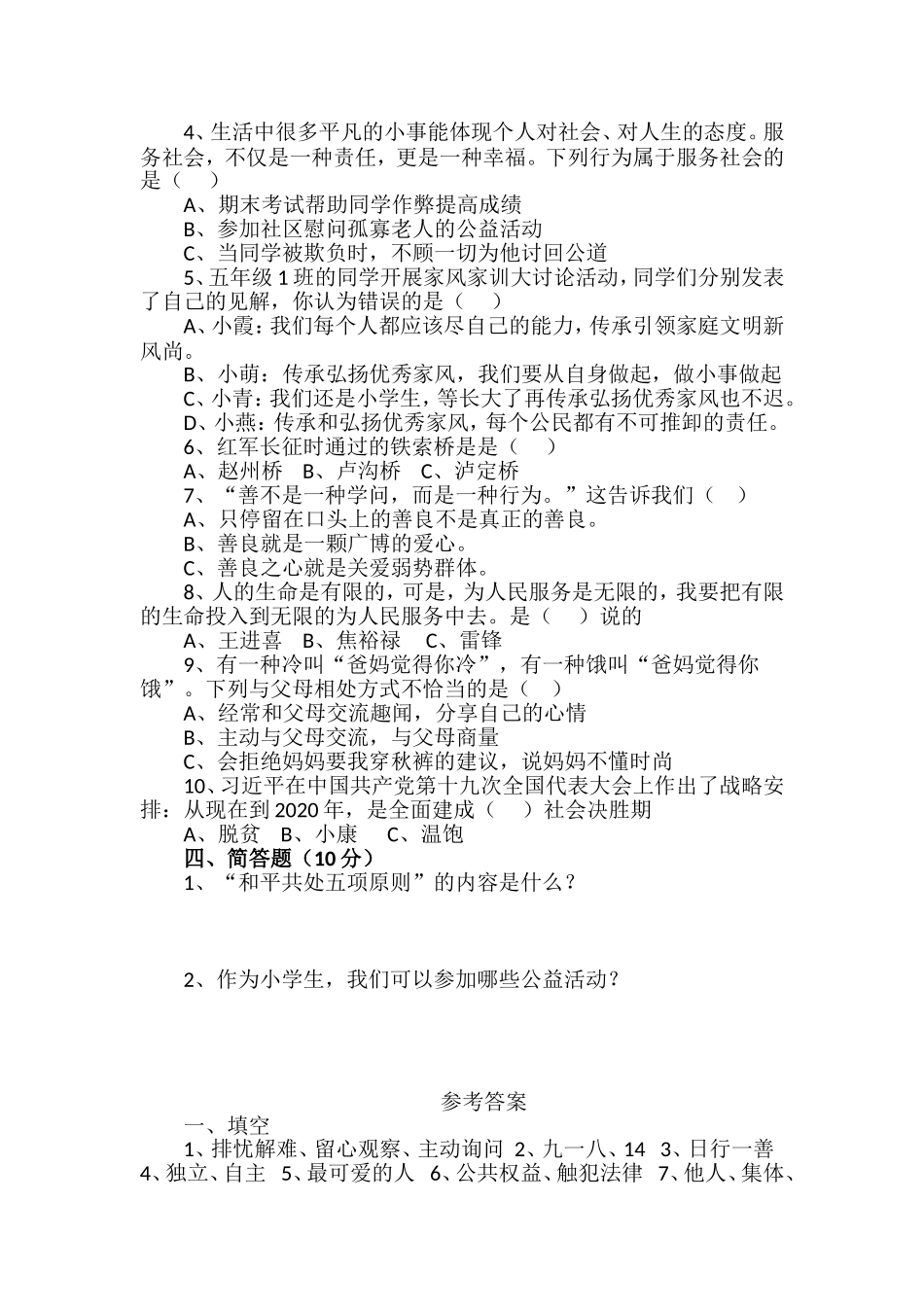 4、生活中很多平凡的小事能体现个人对社会、对人生的态度。服务社会，不仅是一种责任，更是一种幸福。下列行为属于服务社会的是（　）

A、期末考试帮助同学作弊提高成绩

B、参加社区慰问孤寡老人的公益活动

C、当同学被欺负时，不顾一切为他讨回公道

5、五年级1班的同学开展家风家训大讨论活动，同学们分别发表了自己的见解，你认为错误的是（　）

A、小霞：我们每个人都应该尽自己的能力，传承引领家庭文明新风尚。

B、小萌：传承弘扬优秀家风，我们要从自身做起，做小事做起

C、小青：我们还是小学生，等长大了再传承弘扬优秀家风也不迟。

D、小燕：传承和弘扬优秀家风，每个公民都有不可推卸的责任。

6、红军长征时通过的铁索桥是是（　）

A、赵州桥　B、卢沟桥　C、泸定桥

7、“善不是一种学问，而是一种行为。”这告诉我们（　）

A、只停留在口头上的善良不是真正的善良。

B、善良就是一颗广博的爱心。

C、善良之心就是关爱弱势群体。

8、人的生命是有限的，可是，为人民服务是无限的，我要把有限的生命投入到无限的为人民服务中去。是（　）说的

A、王进喜　B、焦裕禄　C、雷锋

9、有一种冷叫“爸妈觉得你冷”，有一种饿叫“爸妈觉得你饿”。下列与父母相处方式不恰当的是（　）

A、经常和父母交流趣闻，分享自己的心情

B、主动与父母交流，与父母商量

C、会拒绝妈妈要我穿秋裤的建议，说妈妈不懂时尚

10、习近平在中国共产党第十九次全国代表大会上作出了战略安排：从现在到2020年，是全面建成（　）社会决胜期

A、脱贫　B、小康　C、温饱

四、简答题（10分）

1、“和平共处五项原则”的内容是什么？

2、作为小学生，我们可以参加哪些公益活动？

参考答案

一、填空

1、排忧解难、留心观察、主动询问　2、九一八、14　3、日行一善　4、独立、自主　5、最可爱的人　6、公共权益、触犯法律　7、他人、集体、